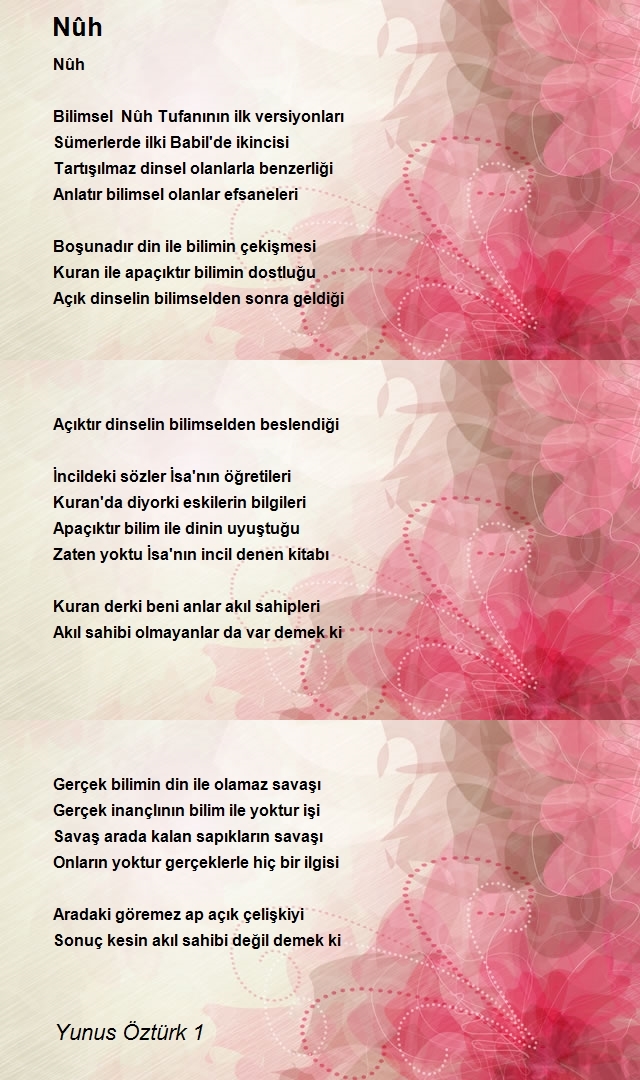 Nûh

Nûh

Bilimsel Nûh Tufanının ilk versiyonları
Sümerlerde ilki Babil'de ikincisi
Tartışılmaz dinsel olanlarla benzerliği
Anlatır bilimsel olanlar efsaneleri

Boşunadır din ile bilimin çekişmesi
Kuran ile apaçıktır bilimin dostluğu
Açık dinselin bilimselden sonra geldiği

Açıktır dinselin bilimselden beslendiği

İncildeki sözler İsa'nın öğretileri
Kuran'da diyorki eskilerin bilgileri
Apaçıktır bilim ile dinin uyuştuğu
Zaten yoktu İsa'nın incil denen kitabı

Kuran derki beni anlar akıl sahipleri
Akıl sahibi olmayanlar da var demek ki

Gerçek bilimin din ile olamaz savaşı
Gerçek inançlının bilim ile yoktur işi
Savaş arada kalan sapıkların savaşı
Onların yoktur gerçeklerle hiç bir ilgisi

Aradaki göremez ap açık çelişkiyi
Sonuç kesin akıl sahibi değil demek ki

Yunus Öztürk 1